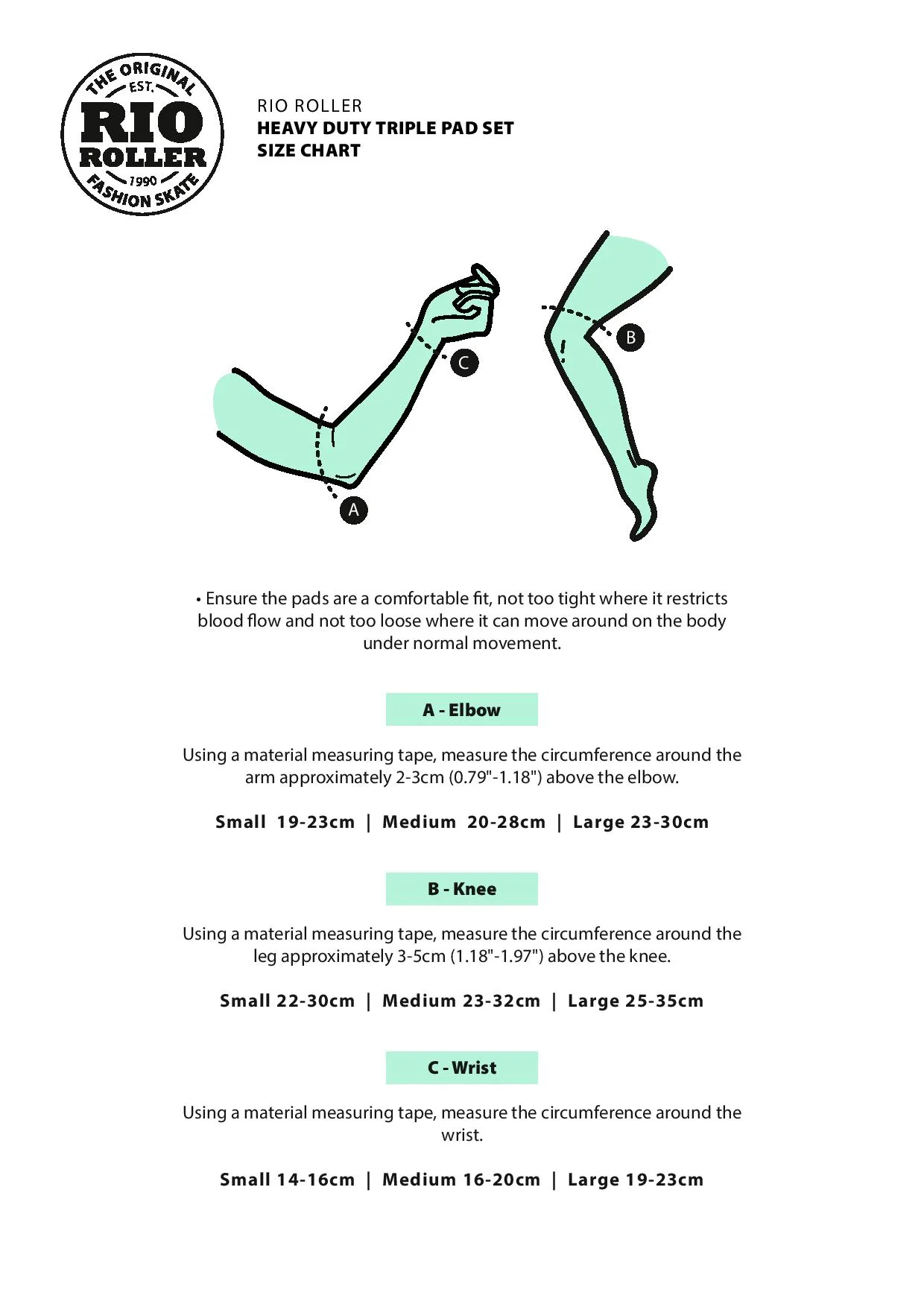 THE ORIGINAL
EST.
RIO
ROLLER
1990
FASHION SKATE

RIO ROLLER
HEAVY DUTY TRIPLE PAD SET
SIZE CHART

C

B

A

• Ensure the pads are a comfortable fit, not too tight where it restricts blood flow and not too loose where it can move around on the body under normal movement.

A - Elbow

Using a material measuring tape, measure the circumference around the arm approximately 2-3cm (0.79"-1.18") above the elbow.

Small 19-23cm | Medium 20-28cm | Large 23-30cm

B - Knee

Using a material measuring tape, measure the circumference around the leg approximately 3-5cm (1.18"-1.97") above the knee.

Small 22-30cm | Medium 23-32cm | Large 25-35cm

C - Wrist

Using a material measuring tape, measure the circumference around the wrist.

Small 14-16cm | Medium 16-20cm | Large 19-23cm